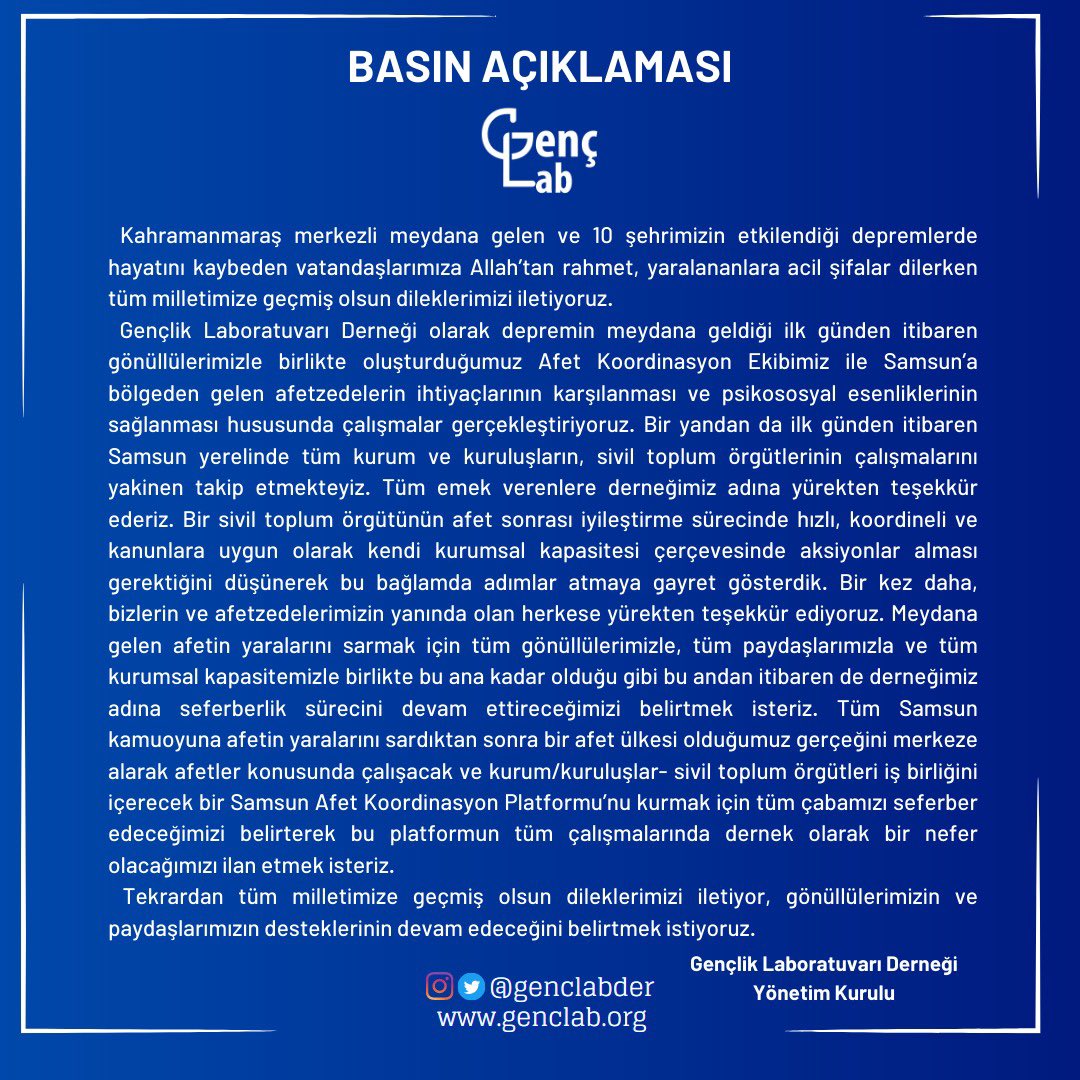 BASIN AÇIKLAMASI

Genç Lab

Kahramanmaraş merkezli meydana gelen ve 10 şehrimizin etkilendiği depremlerde hayatını kaybeden vatandaşlarımıza Allah'tan rahmet, yaralananlara acil şifalar dilerken tüm milletimize geçmiş olsun dileklerimizi iletiyoruz.

Gençlik Laboratuvarı Derneği olarak depremin meydana geldiği ilk günden itibaren gönüllülerimizle birlikte oluşturduğumuz Afet Koordinasyon Ekibimiz ile Samsun'a bölgeden gelen afetzedelerin ihtiyaçlarının karşılanması ve psikososyal esenliklerinin sağlanması hususunda çalışmalar gerçekleştiriyoruz. Bir yandan da ilk günden itibaren Samsun yerelinde tüm kurum ve kuruluşların, sivil toplum örgütlerinin çalışmalarını yakinen takip etmekteyiz. Tüm emek verenlere derneğimiz adına yürekten teşekkür ederiz. Bir sivil toplum örgütünün afet sonrası iyileştirme sürecinde hızlı, koordineli ve kanunlara uygun olarak kendi kurumsal kapasitesi çerçevesinde aksiyonlar alması gerektiğini düşünerek bu bağlamda adımlar atmaya gayret gösterdik. Bir kez daha, bizlerin ve afetzedelerimizin yanında olan herkese yürekten teşekkür ediyoruz. Meydana gelen afetin yaralarını sarmak için tüm gönüllülerimizle, tüm paydaşlarımızla ve tüm kurumsal kapasitemizle birlikte bu ana kadar olduğu gibi bu andan itibaren de derneğimiz adına seferberlik sürecini devam ettireceğimizi belirtmek isteriz. Tüm Samsun kamuoyuna afetin yaralarını sardıktan sonra bir afet ülkesi olduğumuz gerçeğini merkeze alarak afetler konusunda çalışacak ve kurum/kuruluşlar- sivil toplum örgütleri iş birliğini içerecek bir Samsun Afet Koordinasyon Platformu'nu kurmak için tüm çabamızı seferber edeceğimizi belirterek bu platformun tüm çalışmalarında dernek olarak bir nefer olacağımızı ilan etmek isteriz.

Tekrardan tüm milletimize geçmiş olsun dileklerimizi iletiyor, gönüllülerimizin ve paydaşlarımızın desteklerinin devam edeceğini belirtmek istiyoruz.

@genclabder
www.genclab.org

Gençlik Laboratuvarı Derneği
Yönetim Kurulu